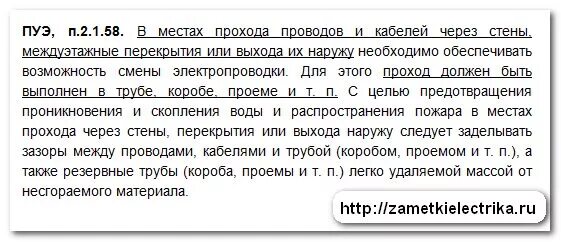 ПУЭ, п.2.1.58. В местах прохода проводов и кабелей через стены, междуэтажные перекрытия или выхода их наружу необходимо обеспечивать возможность смены электропроводки. Для этого проход должен быть выполнен в трубе, коробе, проеме и т. п. С целью предотвращения проникновения и скопления воды и распространения пожара в местах прохода через стены, перекрытия или выхода наружу следует заделывать зазоры между проводами, кабелями и трубой (коробом, проемом и т. п.), а также резервные трубы (короба, проемы и т. п.) легко удаляемой массой от несгораемого материала.

http://zametkielectrika.ru